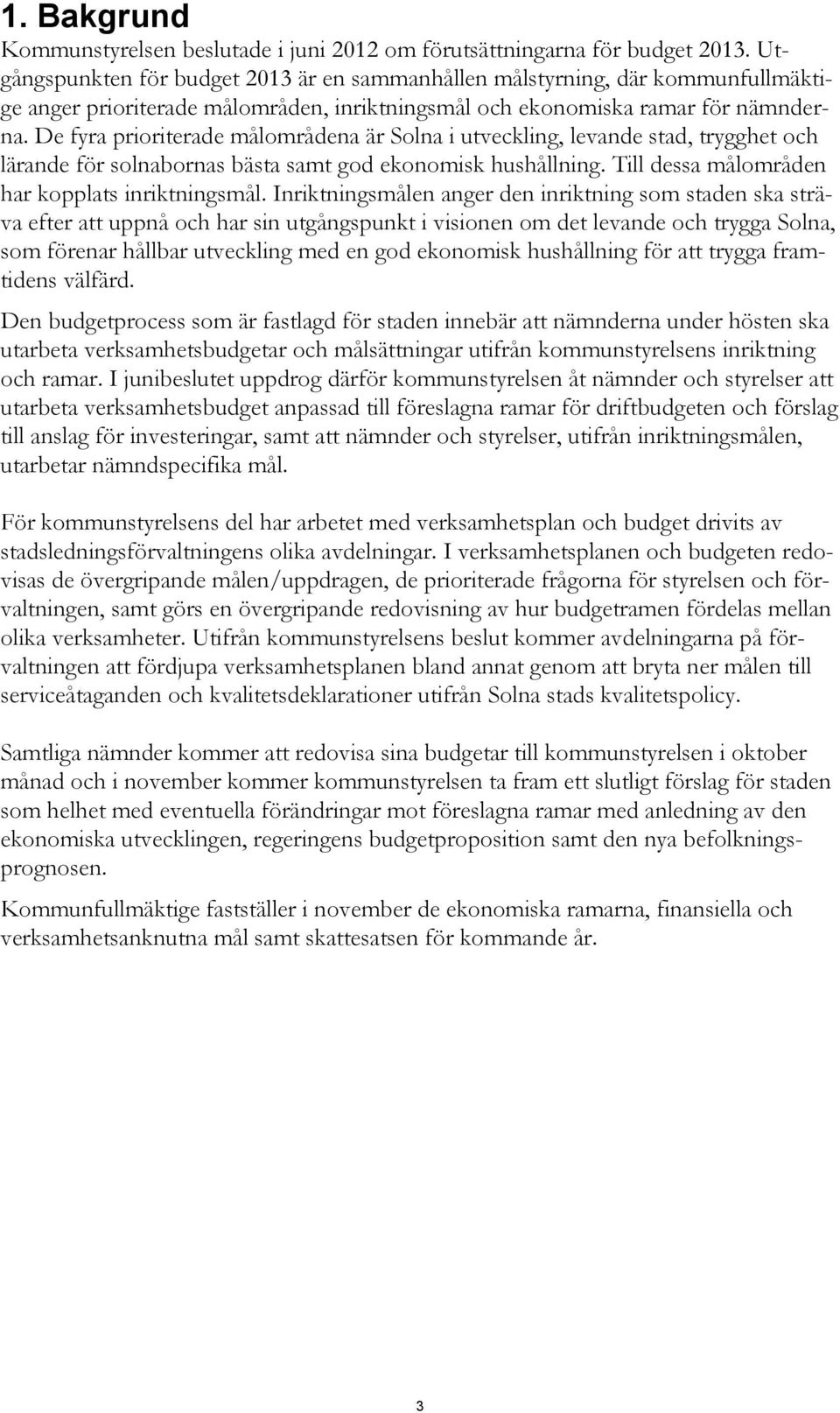 1. Bakgrund

Kommunstyrelsen beslutade i juni 2012 om förutsättningarna för budget 2013. Utgångspunkten för budget 2013 är en sammanhållen målstyrning, där kommunfullmäktige anger prioriterade målområden, inriktningsmål och ekonomiska ramar för nämnderna. De fyra prioriterade målområdena är Solna i utveckling, levande stad, trygghet och lärande för solnabornas bästa samt god ekonomisk hushållning. Till dessa målområden har kopplats inriktningsmål. Inriktningsmålen anger den inriktning som staden ska sträva efter att uppnå och har sin utgångspunkt i visionen om det levande och trygga Solna, som förenar hållbar utveckling med en god ekonomisk hushållning för att trygga framtidens välfärd.

Den budgetprocess som är fastlagd för staden innebär att nämnderna under hösten ska utarbeta verksamhetsbudgetar och målsättningar utifrån kommunstyrelsens inriktning och ramar. I junibeslutet uppdrog därför kommunstyrelsen åt nämnder och styrelser att utarbeta verksamhetsbudget anpassad till föreslagna ramar för driftbudgeten och förslag till anslag för investeringar, samt att nämnder och styrelser, utifrån inriktningsmålen, utarbetar nämndspecifika mål.

För kommunstyrelsens del har arbetet med verksamhetsplan och budget drivits av stadsledningsförvaltningens olika avdelningar. I verksamhetsplanen och budgeten redovisas de övergripande målen/uppdragen, de prioriterade frågorna för styrelsen och förvaltningen, samt görs en övergripande redovisning av hur budgetramen fördelas mellan olika verksamheter. Utifrån kommunstyrelsens beslut kommer avdelningarna på förvaltningen att fördjupa verksamhetsplanen bland annat genom att bryta ner målen till serviceåtaganden och kvalitetsdeklarationer utifrån Solna stads kvalitetspolicy.

Samtliga nämnder kommer att redovisa sina budgetar till kommunstyrelsen i oktober månad och i november kommer kommunstyrelsen ta fram ett slutligt förslag för staden som helhet med eventuella förändringar mot föreslagna ramar med anledning av den ekonomiska utvecklingen, regeringens budgetproposition samt den nya befolkningsprognosen.

Kommunfullmäktige fastställer i november de ekonomiska ramarna, finansiella och verksamhetsanknutna mål samt skattesatsen för kommande år.

3